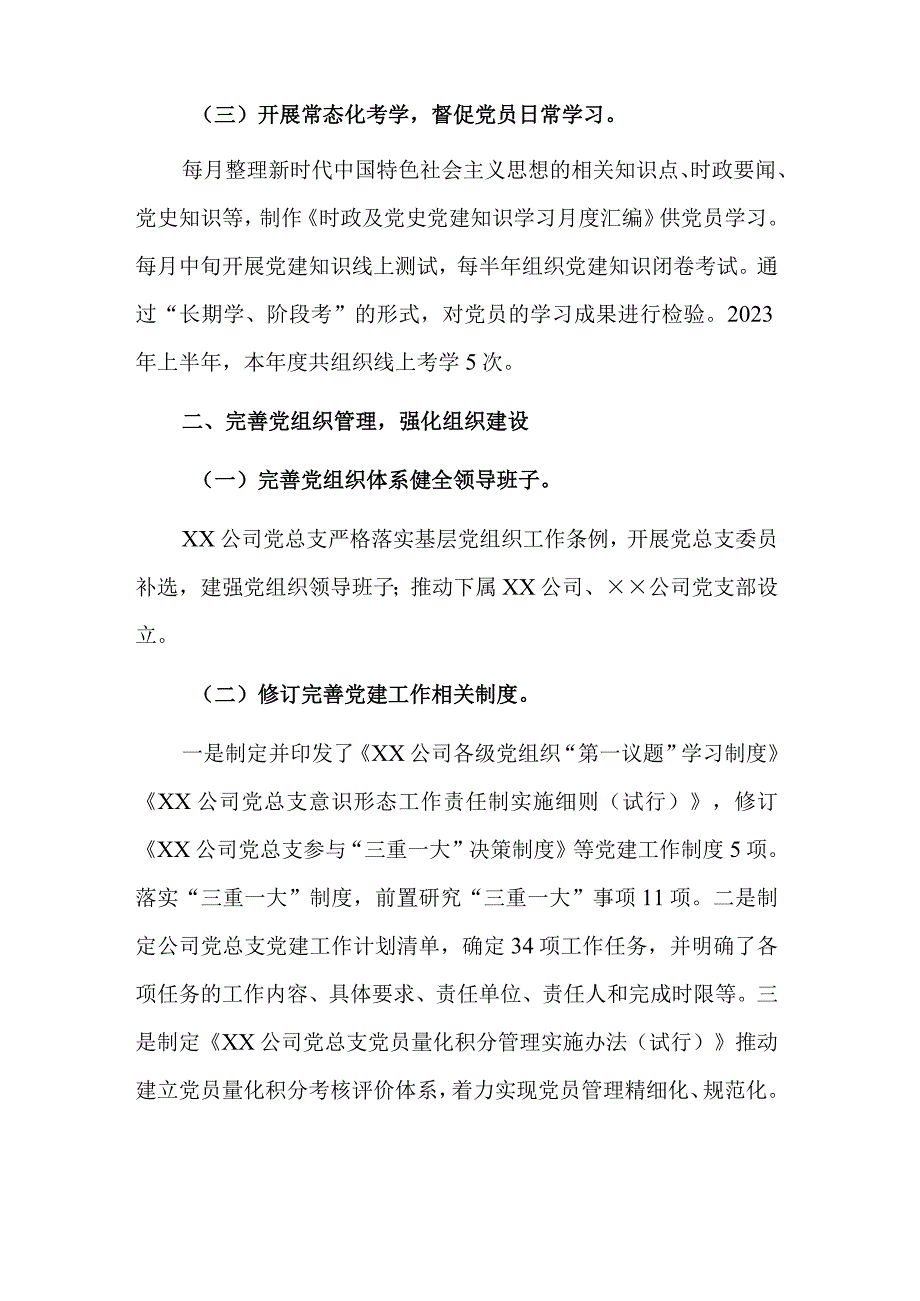 （三）开展常态化考学，督促党员日常学习。

每月整理新时代中国特色社会主义思想的相关知识点、时政要闻、党史知识等，制作《时政及党史党建知识学习月度汇编》供党员学习。每月中旬开展党建知识线上测试，每半年组织党建知识闭卷考试。通过“长期学、阶段考”的形式，对党员的学习成果进行检验。2023年上半年，本年度共组织线上考学5次。

二、完善党组织管理，强化组织建设

（一）完善党组织体系健全领导班子。

XX公司党总支严格落实基层党组织工作条例，开展党总支委员补选，建强党组织领导班子；推动下属XX公司、××公司党支部设立。

（二）修订完善党建工作相关制度。

一是制定并印发了《XX公司各级党组织“第一议题”学习制度》《XX公司党总支意识形态工作责任制实施细则（试行）》，修订《XX公司党总支参与“三重一大”决策制度》等党建工作制度5项。落实“三重一大”制度，前置研究“三重一大”事项11项。二是制定公司党总支党建工作计划清单，确定34项工作任务，并明确了各项任务的工作内容、具体要求、责任单位、责任人和完成时限等。三是制定《XX公司党总支党员量化积分管理实施办法（试行）》推动建立党员量化积分考核评价体系，着力实现党员管理精细化、规范化。